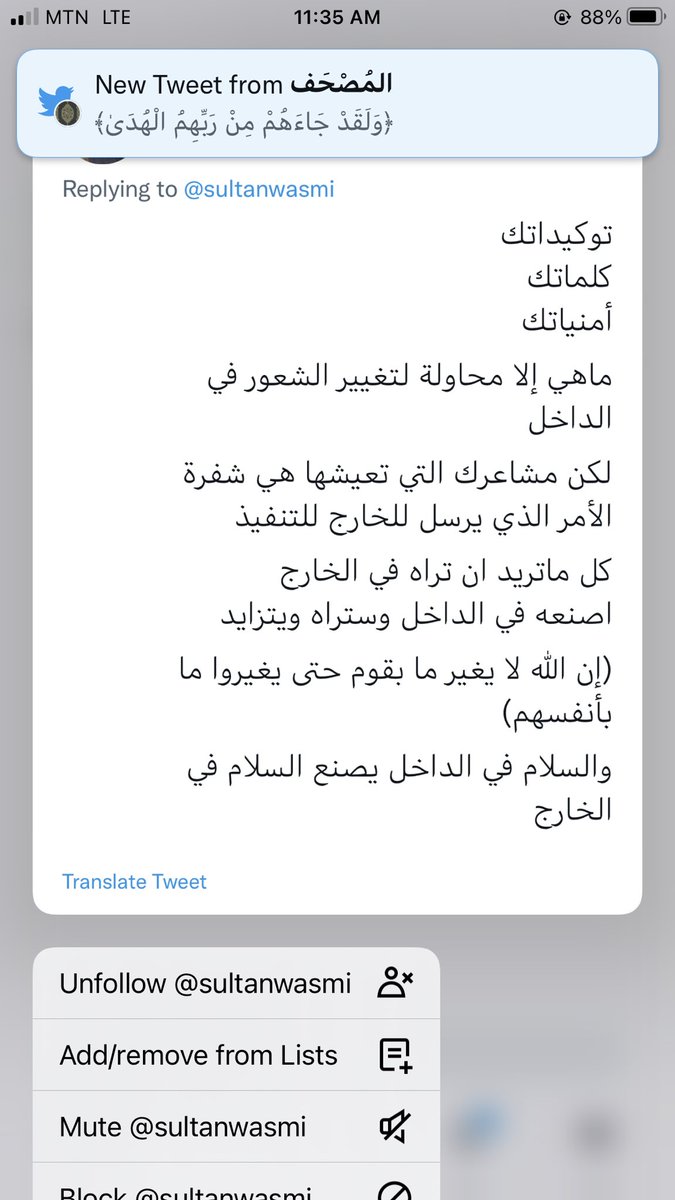 MTN LTE 11:35 AM 88%

New Tweet from المُصْحَف
﴿وَلَقَدْ جَاءَهُمْ مِنْ رَبِّهِمُ الْهُدَىٰ﴾

Replying to @sultanwasmi

توكيداتك
كلماتك
أمنياتك

ماهي إلا محاولة لتغيير الشعور في الداخل

لكن مشاعرك التي تعيشها هي شفرة الأمر الذي يرسل للخارج للتنفيذ

كل ماتريد ان تراه في الخارج اصنعه في الداخل وستراه ويتزايد

(إن الله لا يغير ما بقوم حتى يغيروا ما بأنفسهم)

والسلام في الداخل يصنع السلام في الخارج

Translate Tweet

Unfollow @sultanwasmi

Add/remove from Lists

Mute @sultanwasmi

Block @sultanwasmi